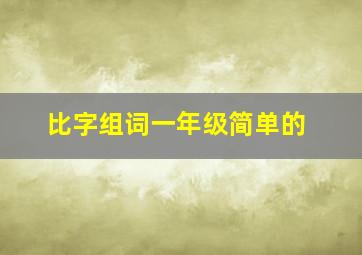 比字组词一年级简单的